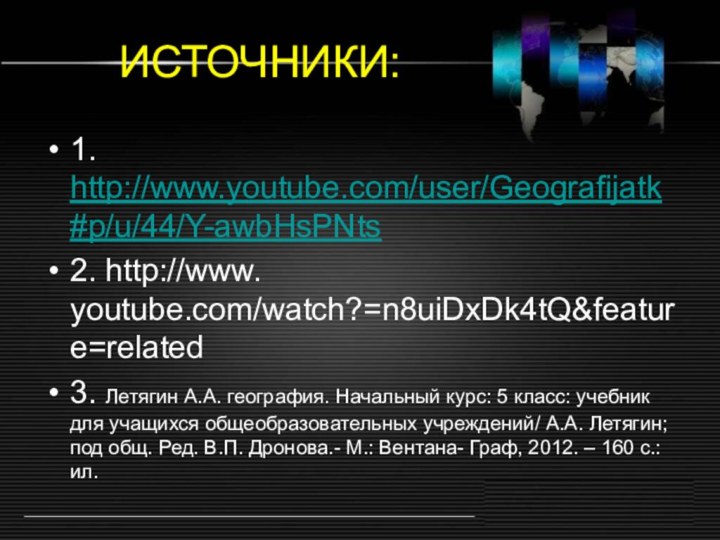 ИСТОЧНИКИ:

• 1. http://www.youtube.com/user/Geografijatk#p/u/44/Y-awbHsPNts

• 2. http://www. youtube.com/watch?=n8uiDxDk4tQ&feature=related

• 3. Летягин А.А. география. Начальный курс: 5 класс: учебник для учащихся общеобразовательных учреждений/ А.А. Летягин; под общ. Ред. В.П. Дронова.- М.: Вентана- Граф, 2012. – 160 с.: ил.